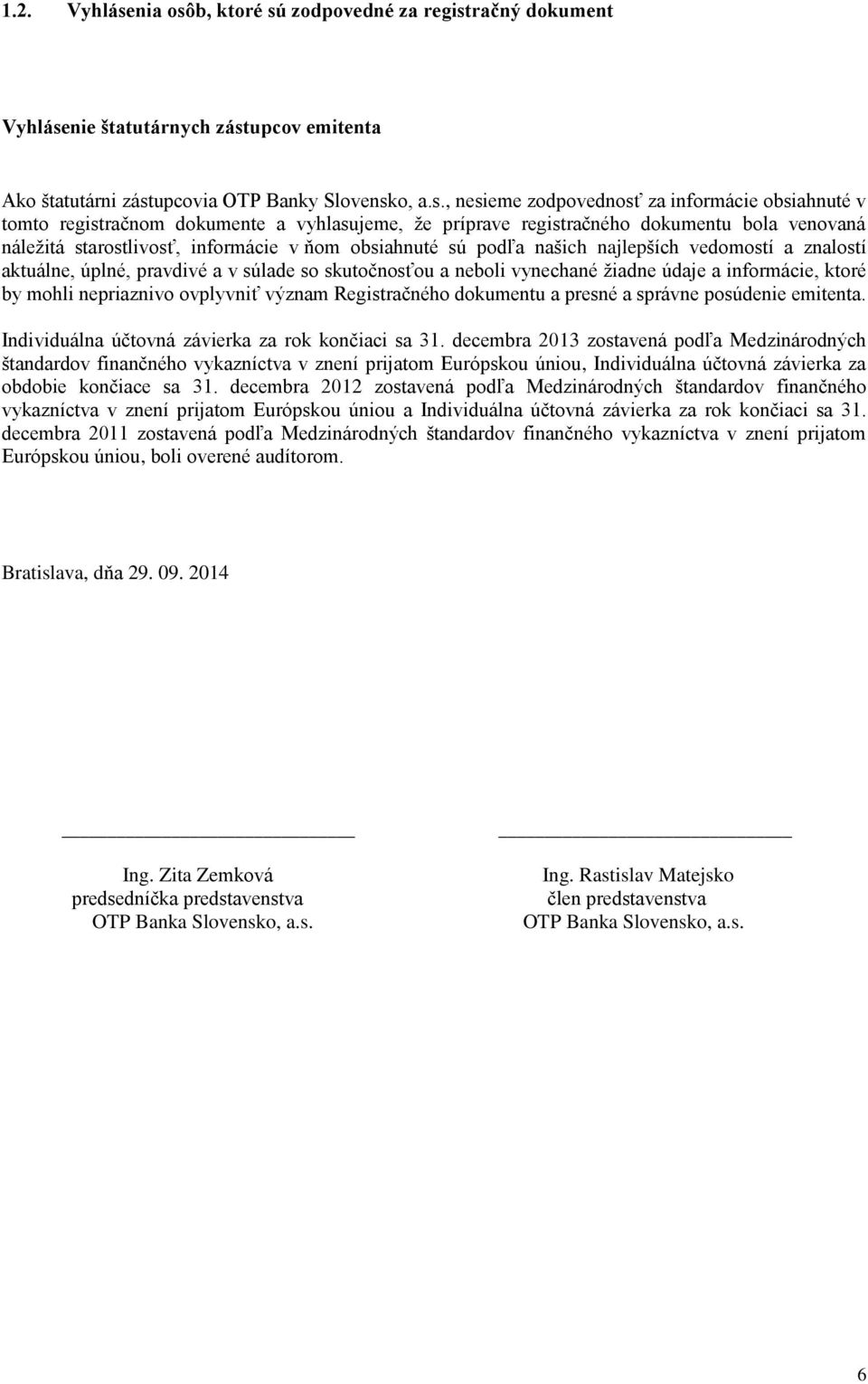 1.2. Vyhlásenia osôb, ktoré sú zodpovedné za registračný dokument

Vyhlásenie štatutárnych zástupcov emitenta

Ako štatutárni zástupcovia OTP Banky Slovensko, a.s., nesieme zodpovednosť za informácie obsiahnuté v tomto registračnom dokumente a vyhlasujeme, že príprave registračného dokumentu bola venovaná náležitá starostlivosť, informácie v ňom obsiahnuté sú podľa našich najlepších vedomostí a znalostí aktuálne, úplné, pravdivé a v súlade so skutočnosťou a neboli vynechané žiadne údaje a informácie, ktoré by mohli nepriaznivo ovplyvniť význam Registračného dokumentu a presné a správne posúdenie emitenta.

Individuálna účtovná závierka za rok končiaci sa 31. decembra 2013 zostavená podľa Medzinárodných štandardov finančného vykazníctva v znení prijatom Európskou úniou, Individuálna účtovná závierka za obdobie končiace sa 31. decembra 2012 zostavená podľa Medzinárodných štandardov finančného vykazníctva v znení prijatom Európskou úniou a Individuálna účtovná závierka za rok končiaci sa 31. decembra 2011 zostavená podľa Medzinárodných štandardov finančného vykazníctva v znení prijatom Európskou úniou, boli overené audítorom.

Bratislava, dňa 29. 09. 2014

Ing. Zita Zemková
predsedníčka predstavenstva
OTP Banka Slovensko, a.s.

Ing. Rastislav Matejsko
člen predstavenstva
OTP Banka Slovensko, a.s.

6